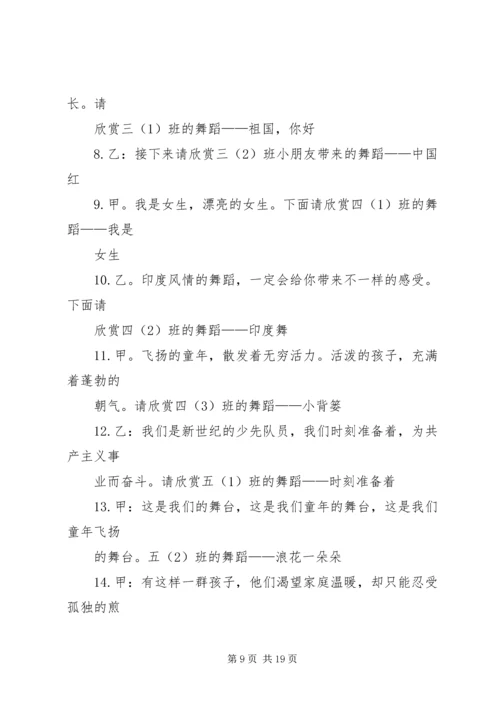 长。请

欣赏三（1）班的舞蹈——祖国，你好

8. 乙：接下来请欣赏三（2）班小朋友带来的舞蹈——中国红

9. 甲。我是女生，漂亮的女生。下面请欣赏四（1）班的舞蹈——我是

女生

10. 乙。印度风情的舞蹈，一定会给你带来不一样的感受。下面请

欣赏四（2）班的舞蹈——印度舞

11. 甲。飞扬的童年，散发着无穷活力。活泼的孩子，充满着蓬勃的

朝气。请欣赏四（3）班的舞蹈——小背篓

12. 乙：我们是新世纪的少先队员，我们时刻准备着，为共产主义事

业而奋斗。请欣赏五（1）班的舞蹈——时刻准备着

13. 甲：这是我们的舞台，这是我们童年的舞台，这是我们童年飞扬

的舞台。五（2）班的舞蹈——浪花一朵朵

14. 甲：有这样一群孩子，他们渴望家庭温暖，却只能忍受孤独的煎

第 9 页 共 19 页